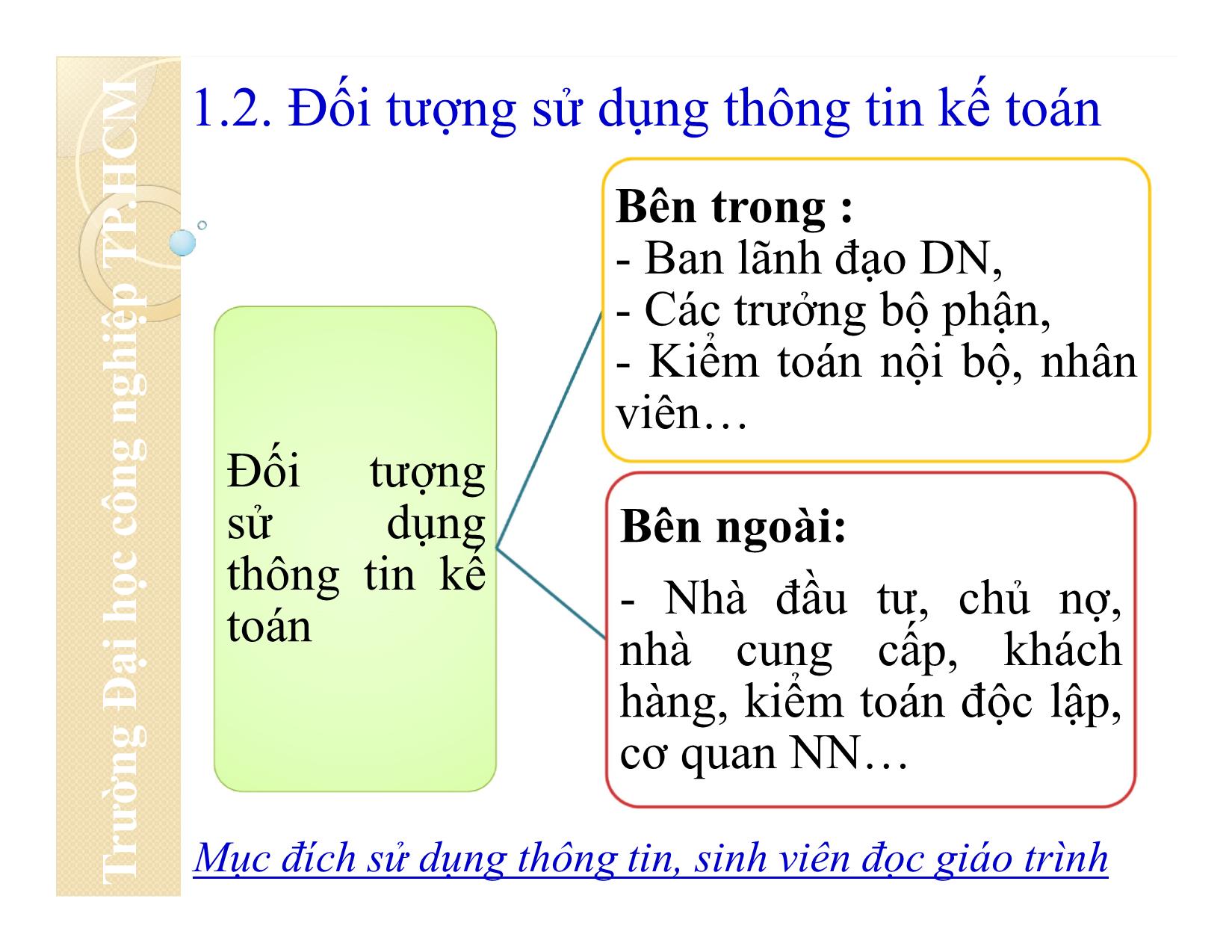 Trường Đại học công nghiệp TP.HCM

1.2. Đối tượng sử dụng thông tin kế toán

Đối tượng sử dụng thông tin kế toán

Bên trong :
- Ban lãnh đạo DN,
- Các trưởng bộ phận,
- Kiểm toán nội bộ, nhân viên…

Bên ngoài:
- Nhà đầu tư, chủ nợ, nhà cung cấp, khách hàng, kiểm toán độc lập, cơ quan NN…

Mục đích sử dụng thông tin, sinh viên đọc giáo trình